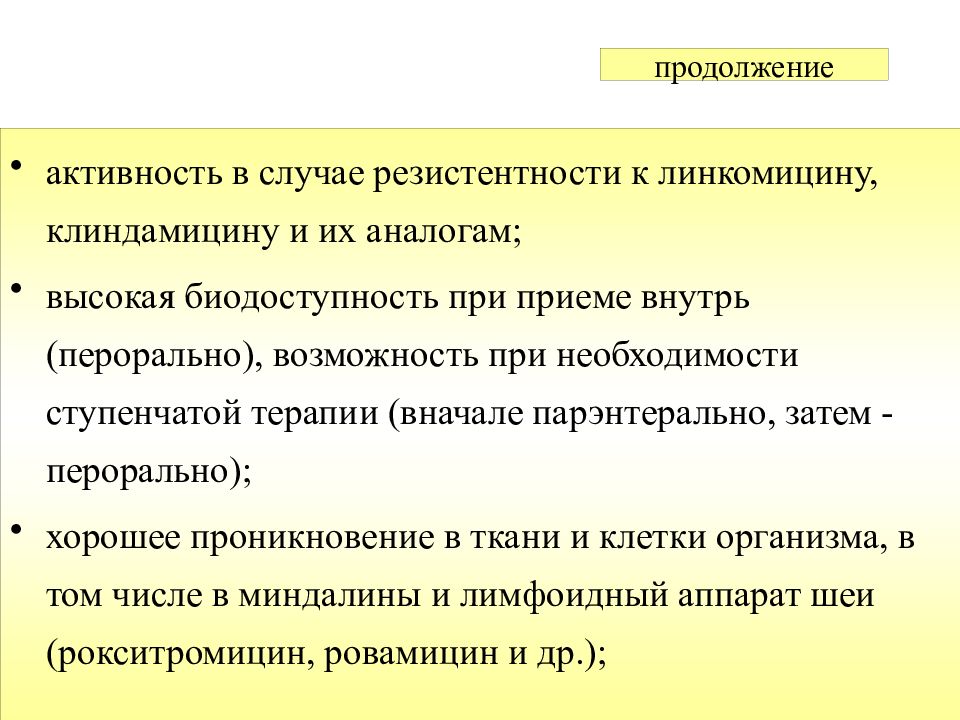 продолжение

• активность в случае резистентности к линкомицину, клиндамицину и их аналогам;

• высокая биодоступность при приеме внутрь (перорально), возможность при необходимости ступенчатой терапии (вначале парэнтерально, затем - перорально);

• хорошее проникновение в ткани и клетки организма, в том числе в миндалины и лимфоидный аппарат шеи (рокситромицин, ровамицин и др.);